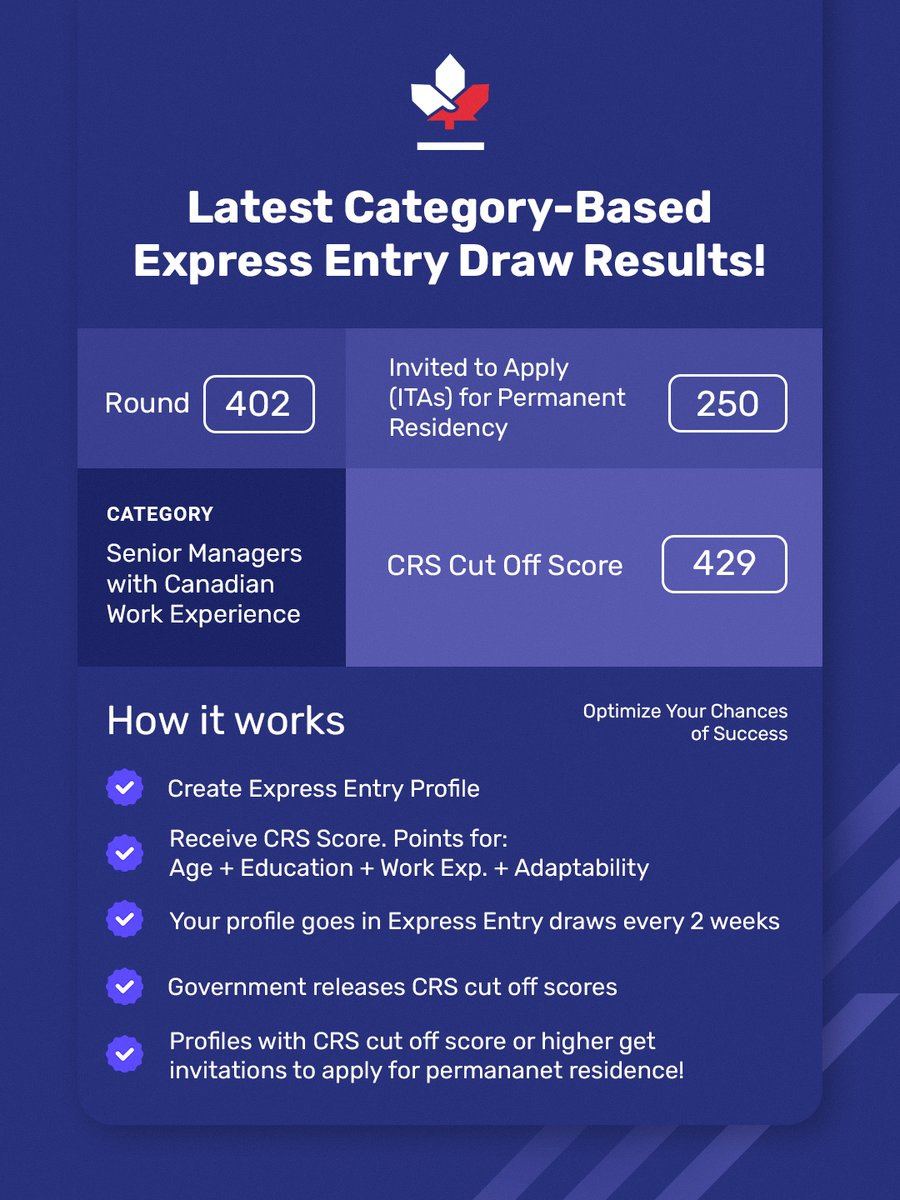 Latest Category-Based Express Entry Draw Results!

Round 402

Invited to Apply (ITAs) for Permanent Residency 250

CATEGORY
Senior Managers with Canadian Work Experience

CRS Cut Off Score 429

How it works

Optimize Your Chances of Success

Create Express Entry Profile

Receive CRS Score. Points for: Age + Education + Work Exp. + Adaptability

Your profile goes in Express Entry draws every 2 weeks

Government releases CRS cut off scores

Profiles with CRS cut off score or higher get invitations to apply for permananet residence!